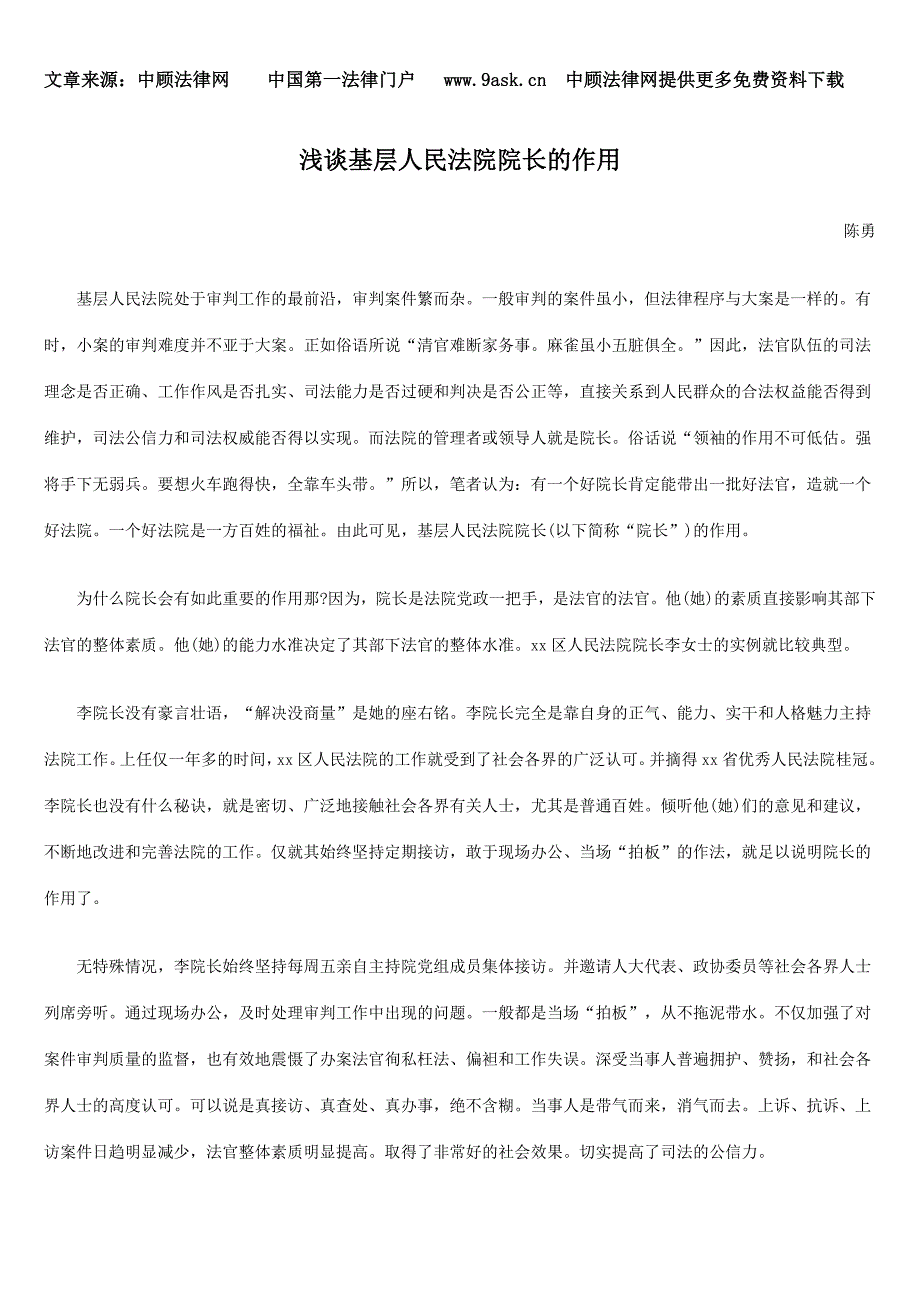 文章来源：中顾法律网　　中国第一法律门户　　www.9ask.cn　中顾法律网提供更多免费资料下载

浅谈基层人民法院院长的作用

陈勇

基层人民法院处于审判工作的最前沿，审判案件繁而杂。一般审判的案件虽小，但法律程序与大案是一样的。有时，小案的审判难度并不亚于大案。正如俗语所说“清官难断家务事。麻雀虽小五脏俱全。”因此，法官队伍的司法理念是否正确、工作作风是否扎实、司法能力是否过硬和判决是否公正等，直接关系到人民群众的合法权益能否得到维护，司法公信力和司法权威能否得以实现。而法院的管理者或领导人就是院长。俗话说“领袖的作用不可低估。强将手下无弱兵。要想火车跑得快，全靠车头带。”所以，笔者认为：有一个好院长肯定能带出一批好法官，造就一个好法院。一个好法院是一方百姓的福祉。由此可见，基层人民法院院长(以下简称“院长”)的作用。

为什么院长会有如此重要的作用那?因为，院长是法院党政一把手，是法官的法官。他(她)的素质直接影响其部下法官的整体素质。他(她)的能力水准决定了其部下法官的整体水准。xx区人民法院院长李女士的实例就比较典型。

李院长没有豪言壮语，“解决没商量”是她的座右铭。李院长完全是靠自身的正气、能力、实干和人格魅力主持法院工作。上任仅一年多的时间，xx区人民法院的工作就受到了社会各界的广泛认可。并摘得xx省优秀人民法院桂冠。李院长也没有什么秘诀，就是密切、广泛地接触社会各界有关人士，尤其是普通百姓。倾听他(她)们的意见和建议，不断地改进和完善法院的工作。仅就其始终坚持定期接访，敢于现场办公、当场“拍板”的作法，就足以说明院长的作用了。

无特殊情况，李院长始终坚持每周五亲自主持院党组成员集体接访。并邀请人大代表、政协委员等社会各界人士列席旁听。通过现场办公，及时处理审判工作中出现的问题。一般都是当场“拍板”，从不拖泥带水。不仅加强了对案件审判质量的监督，也有效地震慑了办案法官徇私枉法、偏袒和工作失误。深受当事人普遍拥护、赞扬，和社会各界人士的高度认可。可以说是真接访、真查处、真办事，绝不含糊。当事人是带气而来，消气而去。上诉、抗诉、上访案件日趋明显减少，法官整体素质明显提高。取得了非常好的社会效果。切实提高了司法的公信力。